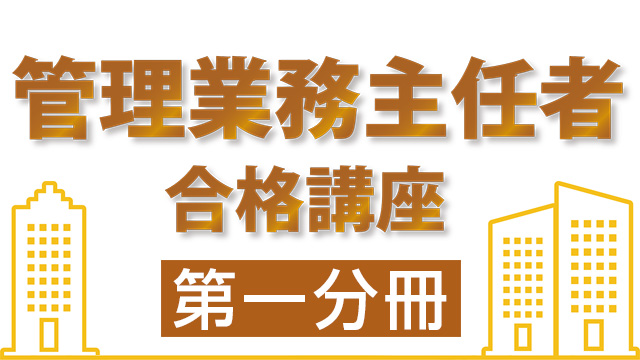 管理業務主任者
合格講座
第一分冊